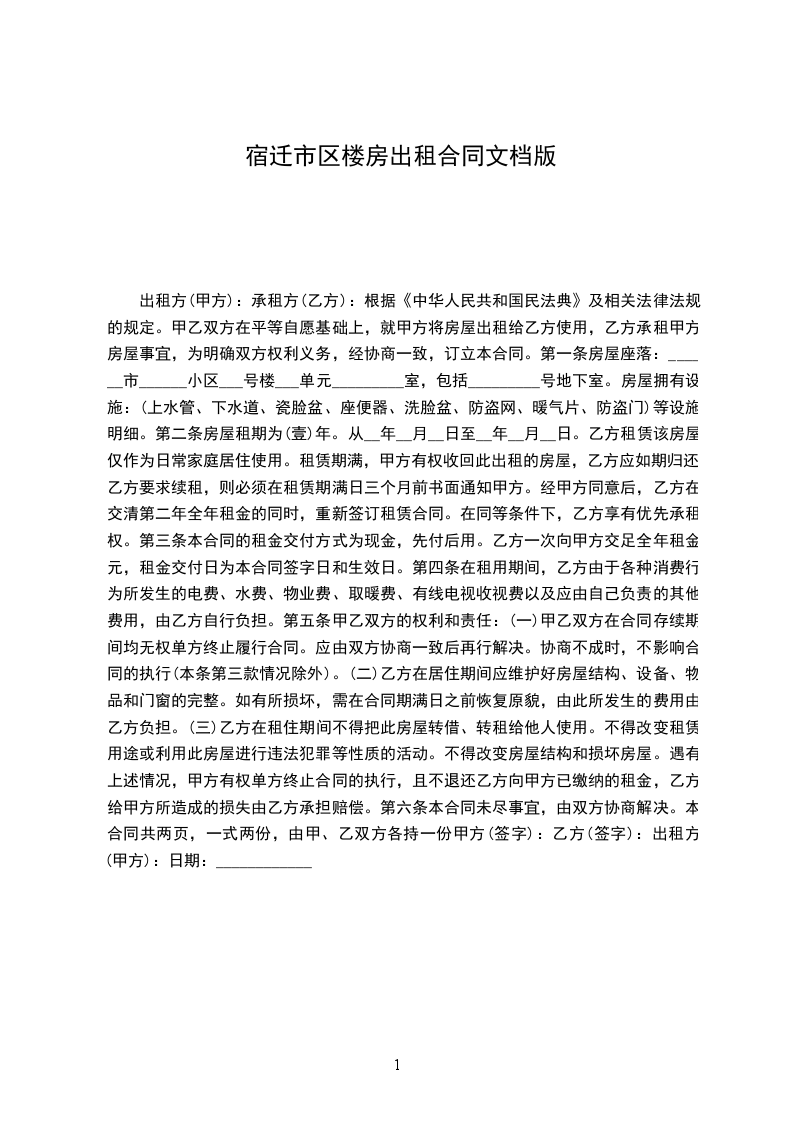 宿迁市区楼房出租合同文档版

出租方(甲方)：承租方(乙方)：根据《中华人民共和国民法典》及相关法律法规的规定。甲乙双方在平等自愿基础上，就甲方将房屋出租给乙方使用，乙方承租甲方房屋事宜，为明确双方权利义务，经协商一致，订立本合同。第一条房屋座落：______市______小区___号楼___单元_________室，包括_________号地下室。房屋拥有设施：(上水管、下水道、瓷脸盆、座便器、洗脸盆、防盗网、暖气片、防盗门)等设施明细。第二条房屋租期为(壹)年。从__年__月__日至__年__月__日。乙方租赁该房屋仅作为日常家庭居住使用。租赁期满，甲方有权收回此出租的房屋，乙方应如期归还乙方要求续租，则必须在租赁期满日三个月前书面通知甲方。经甲方同意后，乙方在交清第二年全年租金的同时，重新签订租赁合同。在同等条件下，乙方享有优先承租权。第三条本合同的租金交付方式为现金，先付后用。乙方一次向甲方交足全年租金元，租金交付日为本合同签字日和生效日。第四条在租用期间，乙方由于各种消费行为所发生的电费、水费、物业费、取暖费、有线电视收视费以及应由自己负责的其他费用，由乙方自行负担。第五条甲乙双方的权利和责任：(一)甲乙双方在合同存续期间均无权单方终止履行合同。应由双方协商一致后再行解决。协商不成时，不影响合同的执行(本条第三款情况除外)。(二)乙方在居住期间应维护好房屋结构、设备、物品和门窗的完整。如有所损坏，需在合同期满日之前恢复原貌，由此所发生的费用由乙方负担。(三)乙方在租住期间不得把此房屋转借、转租给他人使用。不得改变租赁用途或利用此房屋进行违法犯罪等性质的活动。不得改变房屋结构和损坏房屋。遇有上述情况，甲方有权单方终止合同的执行，且不退还乙方向甲方已缴纳的租金，乙方给甲方所造成的损失由乙方承担赔偿。第六条本合同未尽事宜，由双方协商解决。本合同共两页，一式两份，由甲、乙双方各持一份甲方(签字)：乙方(签字)：出租方(甲方)：日期：____________

1